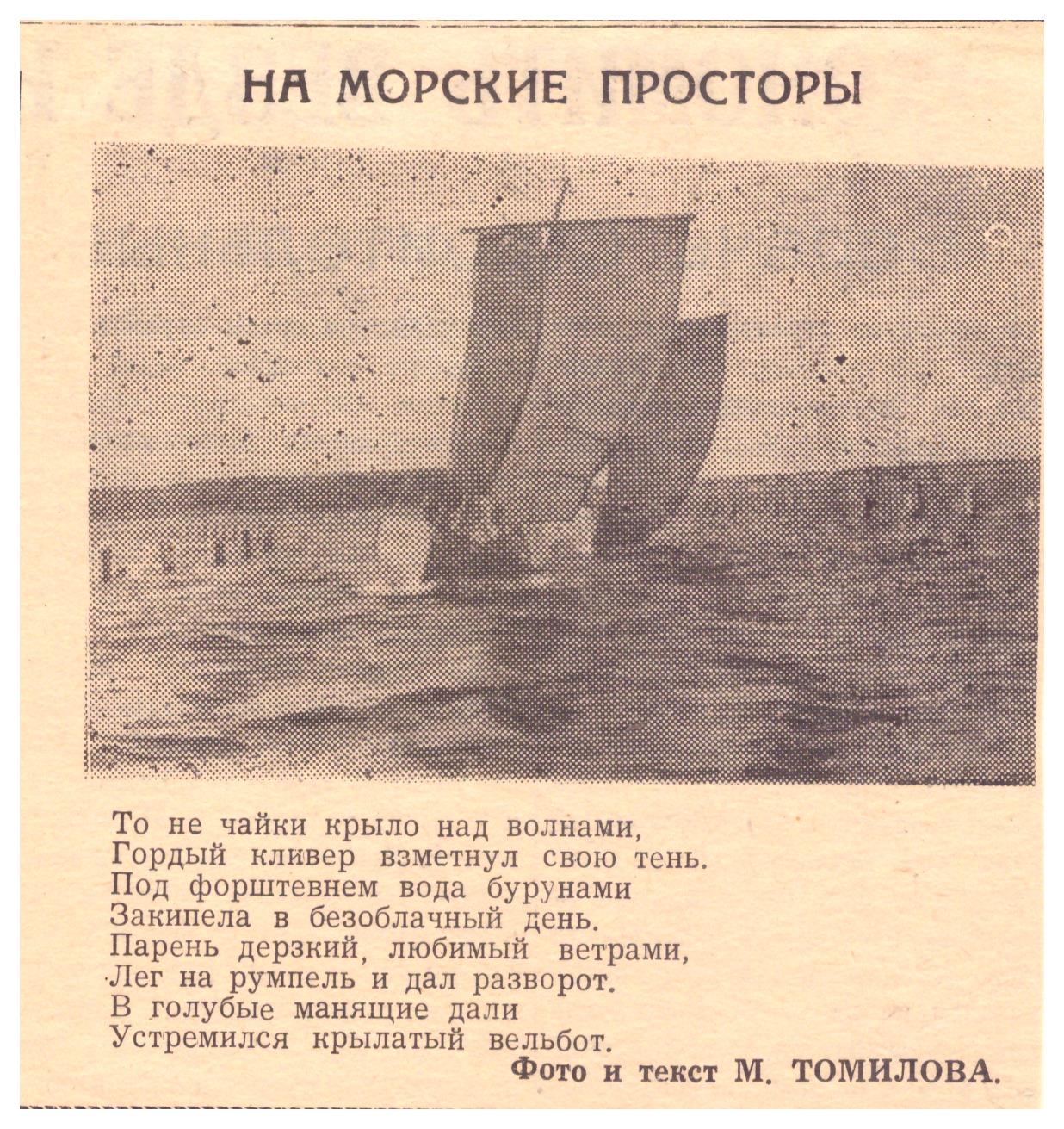 НА МОРСКИЕ ПРОСТОРЫ

То не чайки крыло над волнами,
Гордый кливер взметнул свою тень.
Под форштевнем вода бурунами
Закипела в безоблачный день.
Парень дерзкий, любимый ветрами,
Лег на румпель и дал разворот.
В голубые манящие дали
Устремился крылатый вельбот.

Фото и текст М. ТОМИЛОВА.